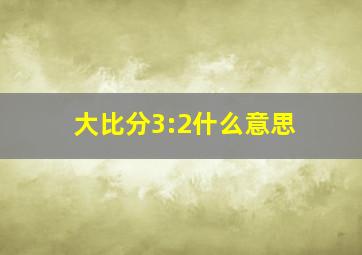 大比分3:2什么意思